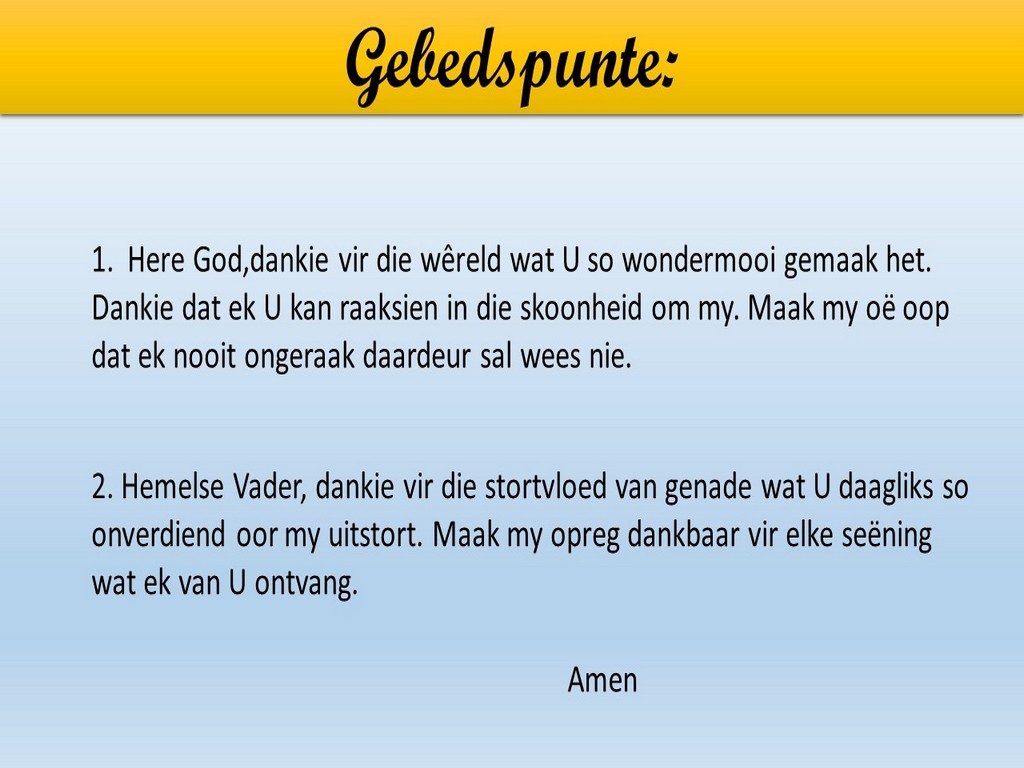 Gebedspunte:

1. Here God,dankie vir die wêreld wat U so wondermooi gemaak het. Dankie dat ek U kan raaksien in die skoonheid om my. Maak my oë oop dat ek nooit ongeraak daardeur sal wees nie.

2. Hemelse Vader, dankie vir die stortvloed van genade wat U daagliks so onverdiend oor my uitstort. Maak my opreg dankbaar vir elke seëning wat ek van U ontvang.

Amen